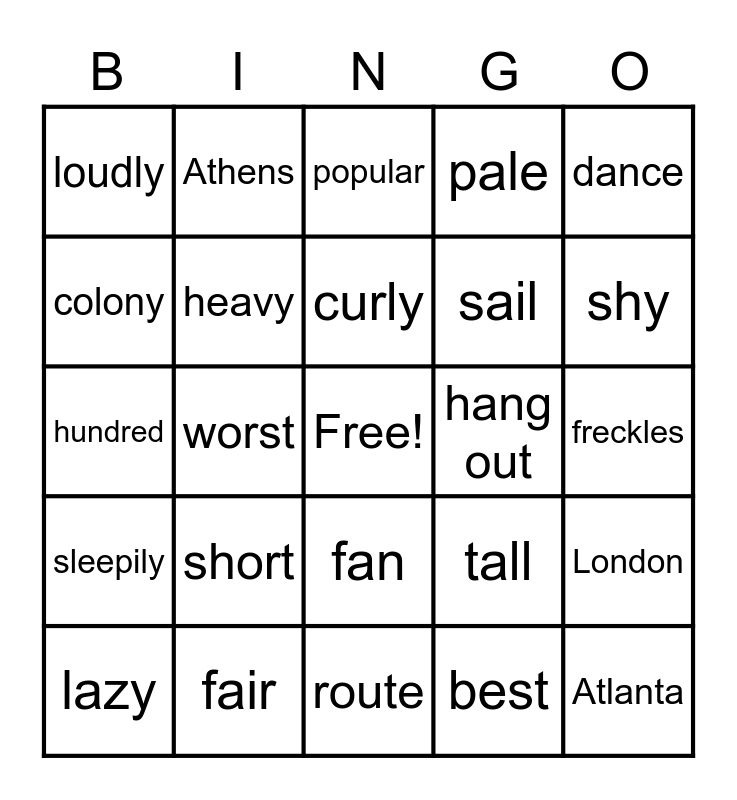 | B | I | N | G | O |
|---|---|---|---|---|
| loudly | Athens | popular | pale | dance |
| colony | heavy | curly | sail | shy |
| hundred | worst | Free! | hang out | freckles |
| sleepily | short | fan | tall | London |
| lazy | fair | route | best | Atlanta |